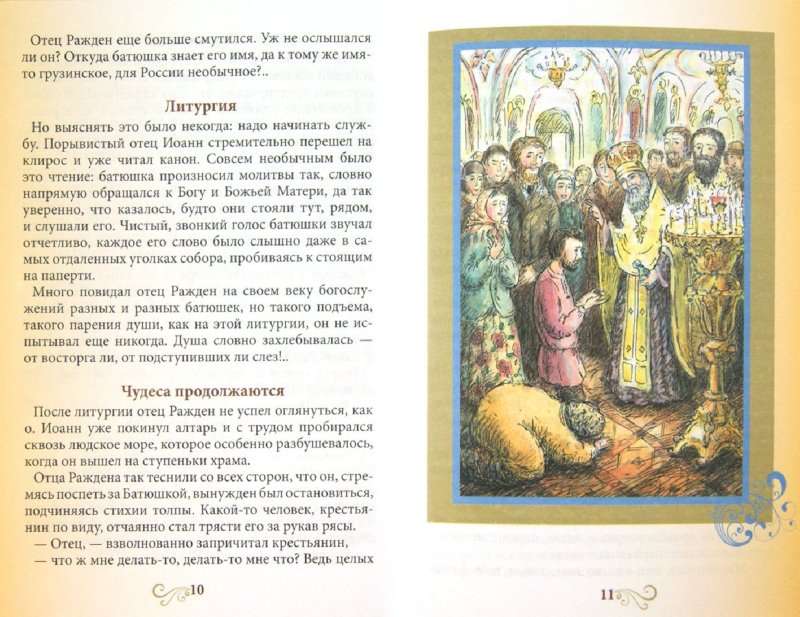 Отец Ражден еще больше смутился. Уж не ослышался ли он? Откуда батюшка знает его имя, да к тому же имя-то грузинское, для России необычное?..

Литургия

Но выяснять это было некогда: надо начинать службу. Порывистый отец Иоанн стремительно перешел на клирос и уже читал канон. Совсем необычным было это чтение: батюшка произносил молитвы так, словно напрямую обращался к Богу и Божьей Матери, да так уверенно, что казалось, будто они стояли тут, рядом, и слушали его. Чистый, звонкий голос батюшки звучал отчетливо, каждое его слово было слышно даже в самых отдаленных уголках собора, пробиваясь к стоящим на паперти.

Много повидал отец Ражден на своем веку богослужений разных и разных батюшек, но такого подъема, такого парения души, как на этой литургии, он не испытывал еще никогда. Душа словно захлебывалась — от восторга ли, от подступивших ли слез!..

Чудеса продолжаются

После литургии отец Ражден не успел оглянуться, как о. Иоанн уже покинул алтарь и с трудом пробирался сквозь людское море, которое особенно разбушевалось, когда он вышел на ступеньки храма.

Отца Раждена так теснили со всех сторон, что он, стремясь поспеть за Батюшкой, вынужден был остановиться, подчиняясь стихии толпы. Какой-то человек, крестьянин по виду, отчаянно стал трясти его за рукав рясы.

— Отец, — взволнованно запричитал крестьянин, — что ж мне делать-то, делать-то мне что? Ведь целых

10

11